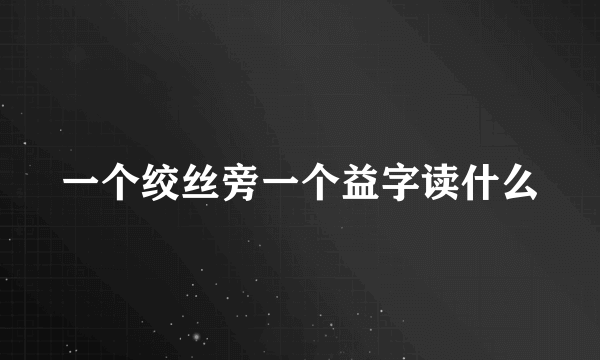 一个绞丝旁一个益字读什么